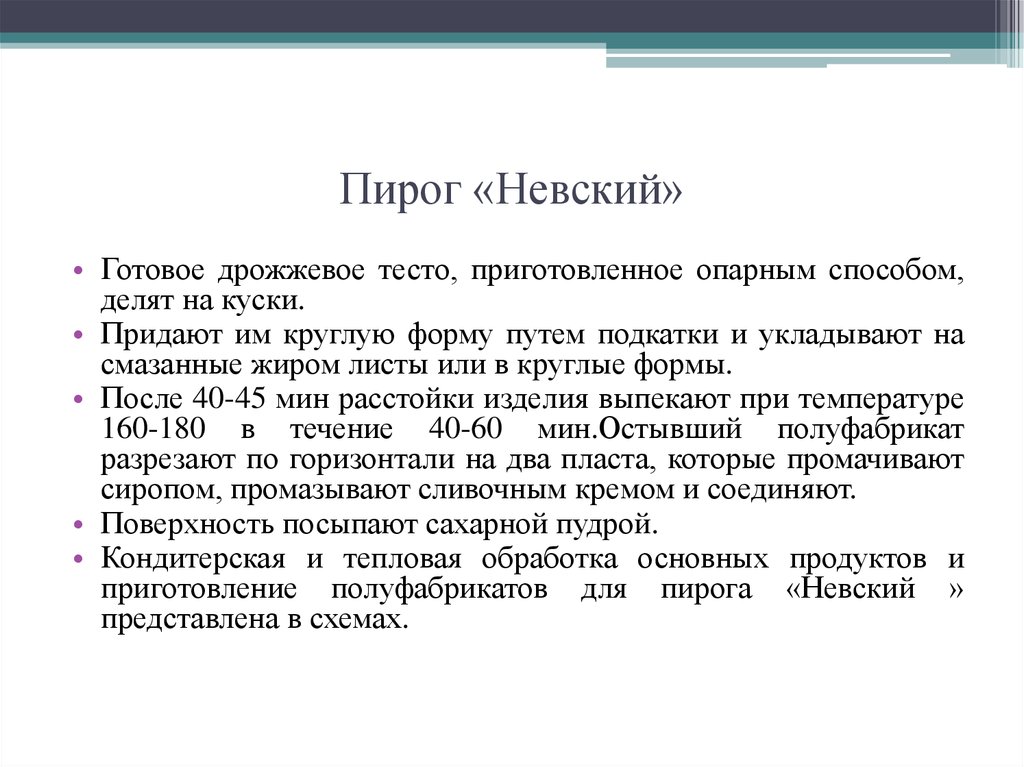 Пирог «Невский»

• Готовое дрожжевое тесто, приготовленное опарным способом, делят на куски.
• Придают им круглую форму путем подкатки и укладывают на смазанные жиром листы или в круглые формы.
• После 40-45 мин расстойки изделия выпекают при температуре 160-180 в течение 40-60 мин.Остывший полуфабрикат разрезают по горизонтали на два пласта, которые промачивают сиропом, промазывают сливочным кремом и соединяют.
• Поверхность посыпают сахарной пудрой.
• Кондитерская и тепловая обработка основных продуктов и приготовление полуфабрикатов для пирога «Невский » представлена в схемах.